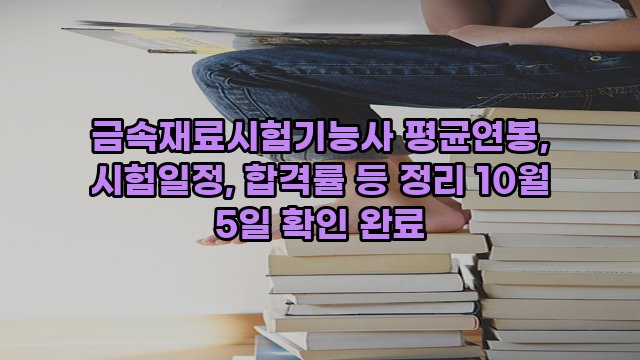 금속재료시험기능사 평균연봉, 시험일정, 합격률 등 정리 10월 5일 확인 완료